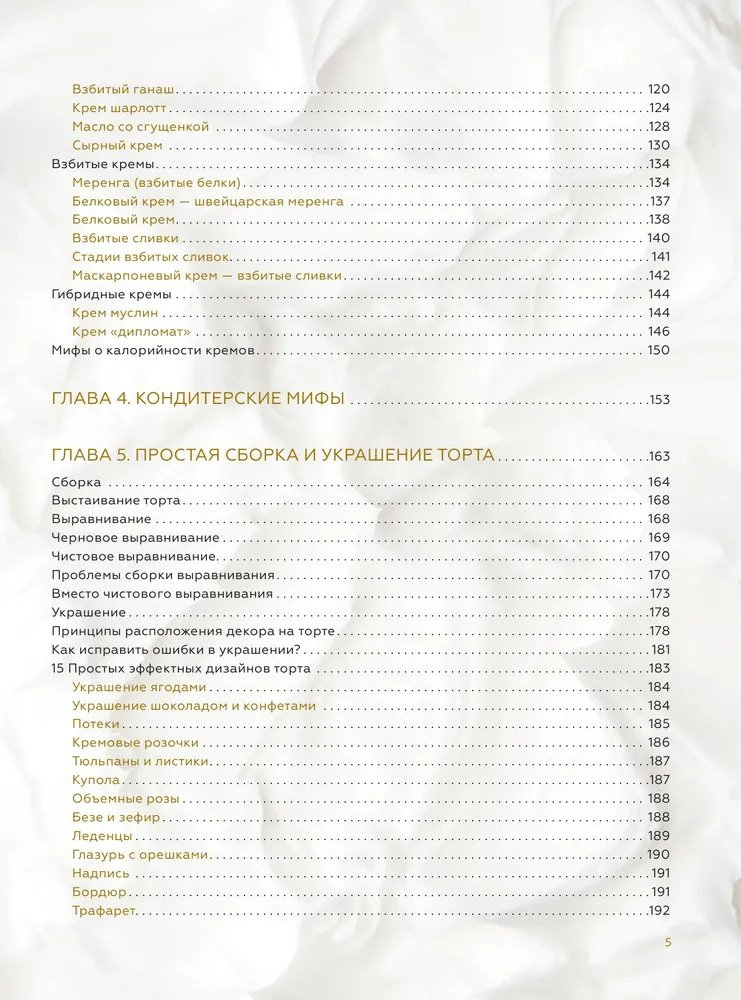 Взбитый ганаш 120
Крем шарлотт 124
Масло со сгущенкой 128
Сырный крем 130
Взбитые кремы 134
Меренга (взбитые белки) 134
Белковый крем — швейцарская меренга 137
Белковый крем 138
Взбитые сливки 140
Стадии взбитых сливок 141
Маскарпоневый крем — взбитые сливки 142
Гибридные кремы 144
Крем муслин 144
Крем «дипломат» 146
Мифы о калорийности кремов 150

ГЛАВА 4. КОНДИТЕРСКИЕ МИФЫ 153

ГЛАВА 5. ПРОСТАЯ СБОРКА И УКРАШЕНИЕ ТОРТА 163
Сборка 164
Выстаивание торта 168
Выравнивание 168
Черновое выравнивание 169
Чистовое выравнивание 170
Проблемы сборки выравнивания 170
Вместо чистового выравнивания 173
Украшение 178
Принципы расположения декора на торте 178
Как исправить ошибки в украшении? 181
15 Простых эффектных дизайнов торта 183
Украшение ягодами 184
Украшение шоколадом и конфетами 184
Потеки 185
Кремовые розочки 186
Тюльпаны и листики 187
Купола 187
Объемные розы 188
Безе и зефир 188
Леденцы 189
Глазурь с орешками 190
Надпись 191
Бордюр 191
Трафарет 192

5